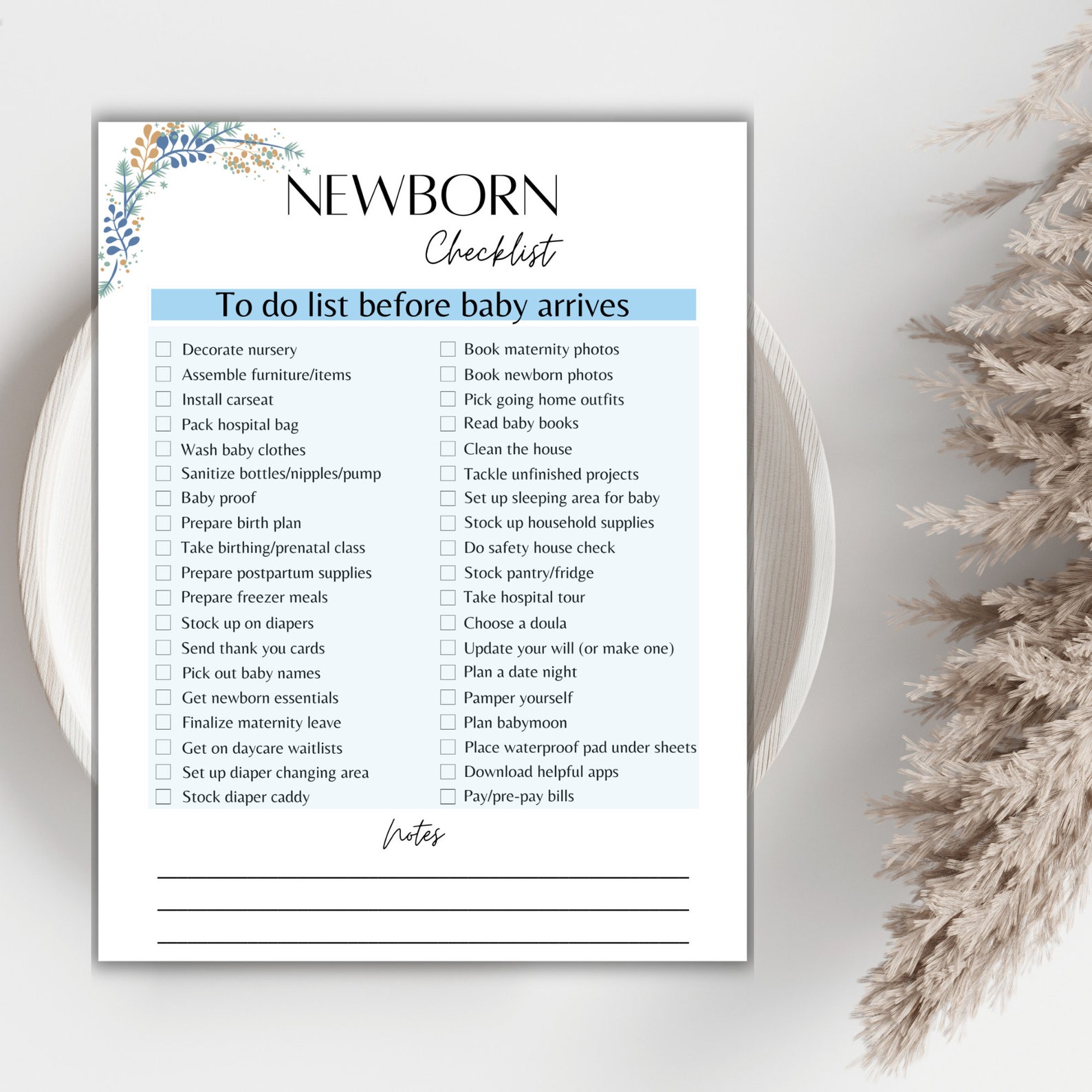 NEWBORN

Checklist

To do list before baby arrives

☐ Decorate nursery
☐ Assemble furniture/items
☐ Install carseat
☐ Pack hospital bag
☐ Wash baby clothes
☐ Sanitize bottles/nipples/pump
☐ Baby proof
☐ Prepare birth plan
☐ Take birthing/prenatal class
☐ Prepare postpartum supplies
☐ Prepare freezer meals
☐ Stock up on diapers
☐ Send thank you cards
☐ Pick out baby names
☐ Get newborn essentials
☐ Finalize maternity leave
☐ Get on daycare waitlists
☐ Set up diaper changing area
☐ Stock diaper caddy

☐ Book maternity photos
☐ Book newborn photos
☐ Pick going home outfits
☐ Read baby books
☐ Clean the house
☐ Tackle unfinished projects
☐ Set up sleeping area for baby
☐ Stock up household supplies
☐ Do safety house check
☐ Stock pantry/fridge
☐ Take hospital tour
☐ Choose a doula
☐ Update your will (or make one)
☐ Plan a date night
☐ Pamper yourself
☐ Plan babymoon
☐ Place waterproof pad under sheets
☐ Download helpful apps
☐ Pay/pre-pay bills

Notes

____
____
____